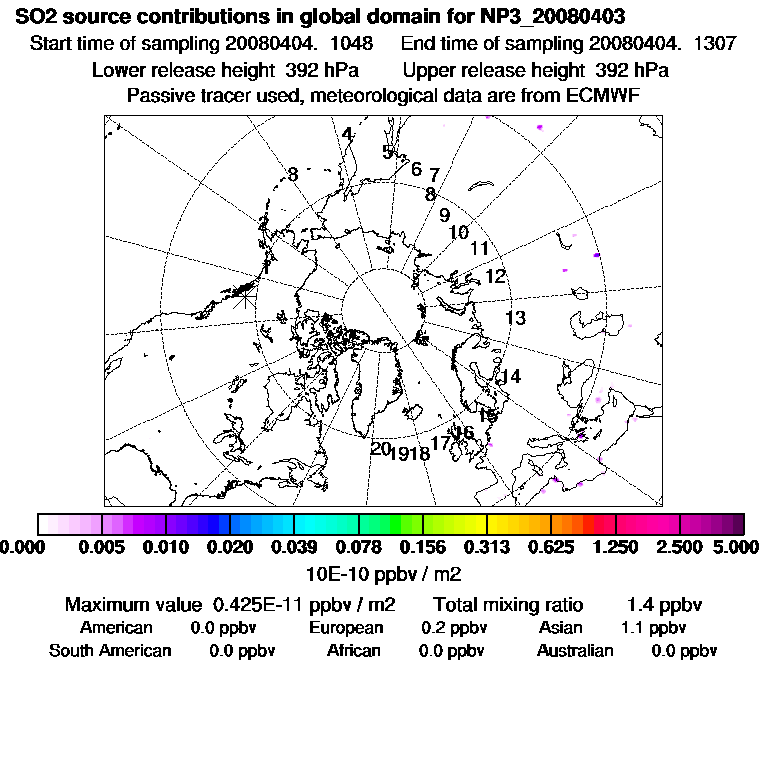 SO2 source contributions in global domain for NP3_20080403
Start time of sampling 20080404. 1048 End time of sampling 20080404. 1307
Lower release height 392 hPa Upper release height 392 hPa
Passive tracer used, meteorological data are from ECMWF

4
5
6
7
8
8
9
10
11
12
13
14
15
16
17
18
19
20

0.000 0.005 0.010 0.020 0.039 0.078 0.156 0.313 0.625 1.250 2.500 5.000
10E-10 ppbv / m2

Maximum value 0.425E-11 ppbv / m2 Total mixing ratio 1.4 ppbv
American 0.0 ppbv European 0.2 ppbv Asian 1.1 ppbv
South American 0.0 ppbv African 0.0 ppbv Australian 0.0 ppbv